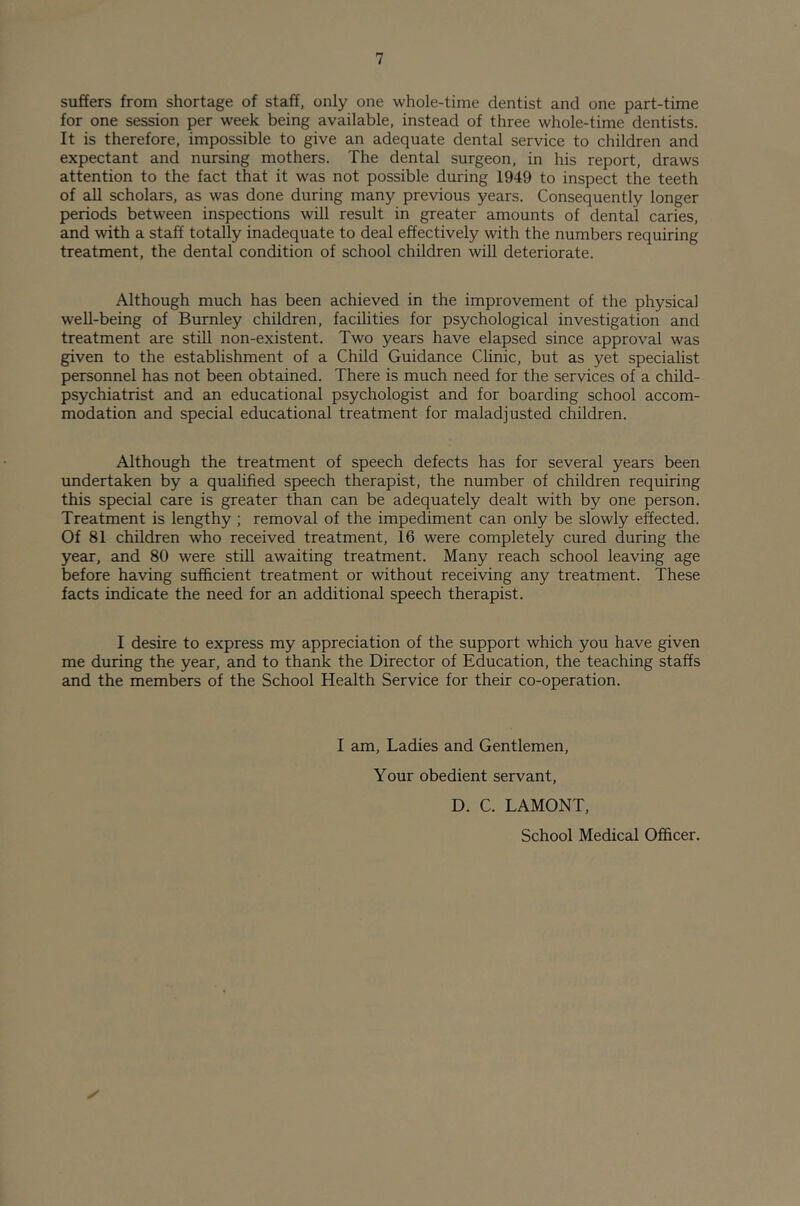 7

suffers from shortage of staff, only one whole-time dentist and one part-time for one session per week being available, instead of three whole-time dentists. It is therefore, impossible to give an adequate dental service to children and expectant and nursing mothers. The dental surgeon, in his report, draws attention to the fact that it was not possible during 1949 to inspect the teeth of all scholars, as was done during many previous years. Consequently longer periods between inspections will result in greater amounts of dental caries, and with a staff totally inadequate to deal effectively with the numbers requiring treatment, the dental condition of school children will deteriorate.

Although much has been achieved in the improvement of the physical well-being of Burnley children, facilities for psychological investigation and treatment are still non-existent. Two years have elapsed since approval was given to the establishment of a Child Guidance Clinic, but as yet specialist personnel has not been obtained. There is much need for the services of a child-psychiatrist and an educational psychologist and for boarding school accommodation and special educational treatment for maladjusted children.

Although the treatment of speech defects has for several years been undertaken by a qualified speech therapist, the number of children requiring this special care is greater than can be adequately dealt with by one person. Treatment is lengthy ; removal of the impediment can only be slowly effected. Of 81 children who received treatment, 16 were completely cured during the year, and 80 were still awaiting treatment. Many reach school leaving age before having sufficient treatment or without receiving any treatment. These facts indicate the need for an additional speech therapist.

I desire to express my appreciation of the support which you have given me during the year, and to thank the Director of Education, the teaching staffs and the members of the School Health Service for their co-operation.

I am, Ladies and Gentlemen,
Your obedient servant,
D. C. LAMONT,
School Medical Officer.